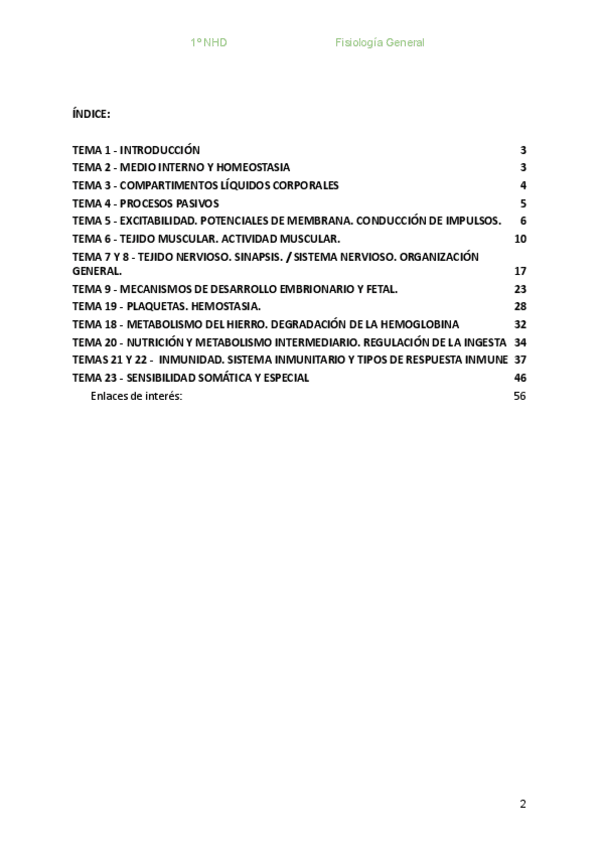 1º NHD Fisiología General

ÍNDICE:

TEMA 1 - INTRODUCCIÓN 3
TEMA 2 - MEDIO INTERNO Y HOMEOSTASIA 3
TEMA 3 - COMPARTIMENTOS LÍQUIDOS CORPORALES 4
TEMA 4 - PROCESOS PASIVOS 5
TEMA 5 - EXCITABILIDAD. POTENCIALES DE MEMBRANA. CONDUCCIÓN DE IMPULSOS. 6
TEMA 6 - TEJIDO MUSCULAR. ACTIVIDAD MUSCULAR. 10
TEMA 7 Y 8 - TEJIDO NERVIOSO. SINAPSIS. / SISTEMA NERVIOSO. ORGANIZACIÓN GENERAL. 17
TEMA 9 - MECANISMOS DE DESARROLLO EMBRIONARIO Y FETAL. 23
TEMA 19 - PLAQUETAS. HEMOSTASIA. 28
TEMA 18 - METABOLISMO DEL HIERRO. DEGRADACIÓN DE LA HEMOGLOBINA 32
TEMA 20 - NUTRICIÓN Y METABOLISMO INTERMEDIARIO. REGULACIÓN DE LA INGESTA 34
TEMAS 21 Y 22 - INMUNIDAD. SISTEMA INMUNITARIO Y TIPOS DE RESPUESTA INMUNE 37
TEMA 23 - SENSIBILIDAD SOMÁTICA Y ESPECIAL 46
Enlaces de interés: 56

2